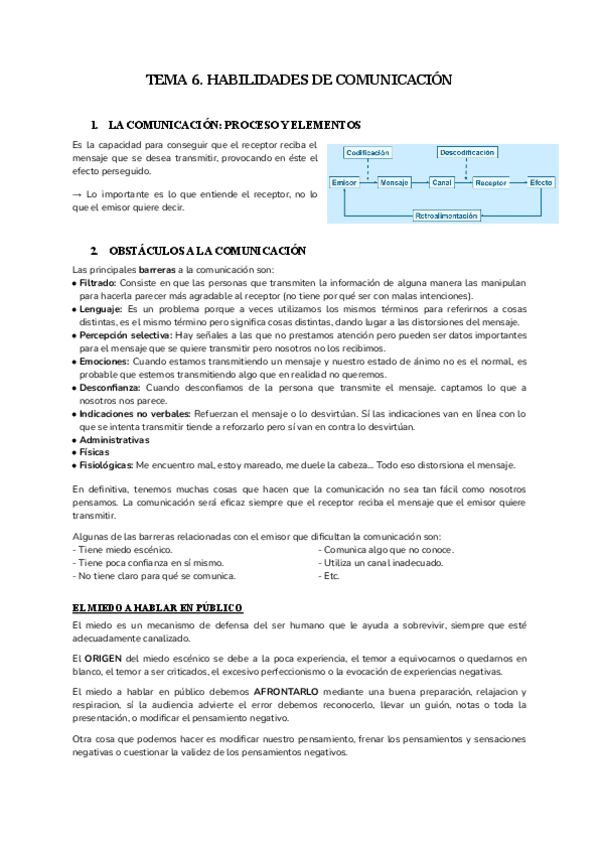 TEMA 6. HABILIDADES DE COMUNICACIÓN

1. LA COMUNICACIÓN: PROCESO Y ELEMENTOS

Es la capacidad para conseguir que el receptor reciba el mensaje que se desea transmitir, provocando en éste el efecto perseguido.

→ Lo importante es lo que entiende el receptor, no lo que el emisor quiere decir.

Codificación
Descodificación
Emisor
Mensaje
Canal
Receptor
Efecto
Retroalimentación

2. OBSTÁCULOS A LA COMUNICACIÓN

Las principales barreras a la comunicación son:
• Filtrado: Consiste en que las personas que transmiten la información de alguna manera las manipulan para hacerla parecer más agradable al receptor (no tiene por qué ser con malas intenciones).
• Lenguaje: Es un problema porque a veces utilizamos los mismos términos para referirnos a cosas distintas, es el mismo término pero significa cosas distintas, dando lugar a las distorsiones del mensaje.
• Percepción selectiva: Hay señales a las que no prestamos atención pero pueden ser datos importantes para el mensaje que se quiere transmitir pero nosotros no los recibimos.
• Emociones: Cuando estamos transmitiendo un mensaje y nuestro estado de ánimo no es el normal, es probable que estemos transmitiendo algo que en realidad no queremos.
• Desconfianza: Cuando desconfiamos de la persona que transmite el mensaje. captamos lo que a nosotros nos parece.
• Indicaciones no verbales: Refuerzan el mensaje o lo desvirtúan. Sí las indicaciones van en línea con lo que se intenta transmitir tiende a reforzarlo pero sí van en contra lo desvirtúan.
• Administrativas
• Físicas
• Fisiológicas: Me encuentro mal, estoy mareado, me duele la cabeza... Todo eso distorsiona el mensaje.

En definitiva, tenemos muchas cosas que hacen que la comunicación no sea tan fácil como nosotros pensamos. La comunicación será eficaz siempre que el receptor reciba el mensaje que el emisor quiere transmitir.

Algunas de las barreras relacionadas con el emisor que dificultan la comunicación son:
- Tiene miedo escénico.
- Tiene poca confianza en sí mismo.
- No tiene claro para qué se comunica.
- Comunica algo que no conoce.
- Utiliza un canal inadecuado.
- Etc.

EL MIEDO A HABLAR EN PÚBLICO

El miedo es un mecanismo de defensa del ser humano que le ayuda a sobrevivir, siempre que esté adecuadamente canalizado.

El ORIGEN del miedo escénico se debe a la poca experiencia, el temor a equivocarnos o quedarnos en blanco, el temor a ser criticados, el excesivo perfeccionismo o la evocación de experiencias negativas.

El miedo a hablar en público debemos AFRONTARLO mediante una buena preparación, relajacion y respiracion, sí la audiencia advierte el error debemos reconocerlo, llevar un guión, notas o toda la presentación, o modificar el pensamiento negativo.

Otra cosa que podemos hacer es modificar nuestro pensamiento, frenar los pensamientos y sensaciones negativas o cuestionar la validez de los pensamientos negativos.